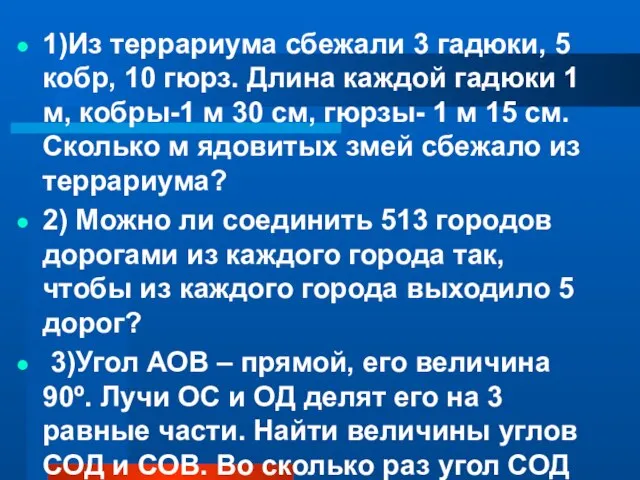 1)Из террариума сбежали 3 гадюки, 5 кобр, 10 гюрз. Длина каждой гадюки 1 м, кобры-1 м 30 см, гюрзы- 1 м 15 см. Сколько м ядовитых змей сбежало из террариума?

2) Можно ли соединить 513 городов дорогами из каждого города так, чтобы из каждого города выходило 5 дорог?

3)Угол АОВ – прямой, его величина 90º. Лучи ОС и ОД делят его на 3 равные части. Найти величины углов СОД и СОВ. Во сколько раз угол СОД